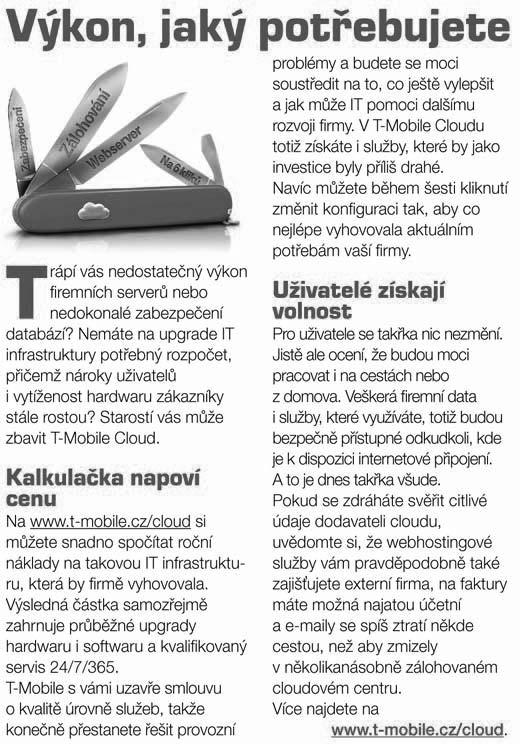 Výkon, jaký potřebujete

Zabezpečení
Zálohování
Webserver
Na 6 kliků

Trápí vás nedostatečný výkon firemních serverů nebo nedokonalé zabezpečení databází? Nemáte na upgrade IT infrastruktury potřebný rozpočet, přičemž nároky uživatelů i vytíženost hardwaru zákazníky stále rostou? Starostí vás může zbavit T-Mobile Cloud.

Kalkulačka napoví cenu

Na www.t-mobile.cz/cloud si můžete snadno spočítat roční náklady na takovou IT infrastrukturu, která by firmě vyhovovala. Výsledná částka samozřejmě zahrnuje průběžné upgrady hardwaru i softwaru a kvalifikovaný servis 24/7/365.
T-Mobile s vámi uzavře smlouvu o kvalitě úrovně služeb, takže konečně přestanete řešit provozní problémy a budete se moci soustředit na to, co ještě vylepšit a jak může IT pomoci dalšímu rozvoji firmy. V T-Mobile Cloudu totiž získáte i služby, které by jako investice byly příliš drahé.
Navíc můžete během šesti kliknutí změnit konfiguraci tak, aby co nejlépe vyhovovala aktuálním potřebám vaší firmy.

Uživatelé získají volnost

Pro uživatele se takřka nic nezmění. Jistě ale ocení, že budou moci pracovat i na cestách nebo z domova. Veškerá firemní data i služby, které využíváte, totiž budou bezpečně přístupné odkudkoli, kde je k dispozici internetové připojení. A to je dnes takřka všude.
Pokud se zdráháte svěřit citlivé údaje dodavateli cloudu, uvědomte si, že webhostingové služby vám pravděpodobně také zajišťujete externí firma, na faktury máte možná najatou účetní a e-maily se spíš ztratí někde cestou, než aby zmizely v několikanásobně zálohovaném cloudovém centru.
Více najdete na www.t-mobile.cz/cloud.